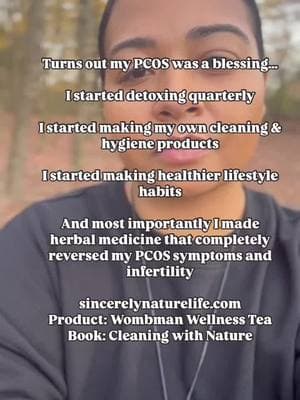 Turns out my PCOS was a blessing...

I started detoxing quarterly

I started making my own cleaning & hygiene products

I started making healthier lifestyle habits

And most importantly I made herbal medicine that completely reversed my PCOS symptoms and infertility

sincerelynaturelife.com
Product: Wombman Wellness Tea
Book: Cleaning with Nature